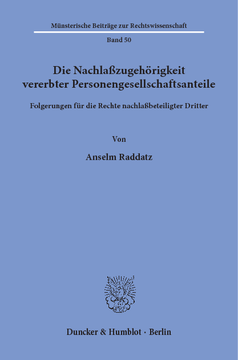 Münsterische Beiträge zur Rechtswissenschaft

Band 50

Die Nachlaßzugehörigkeit vererbter Personengesellschaftsanteile

Folgerungen für die Rechte nachlaßbeteiligter Dritter

Von

Anselm Raddatz

Duncker & Humblot · Berlin